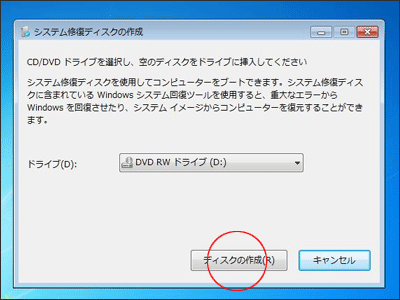 システム修復ディスクの作成

CD/DVD ドライブを選択し、空のディスクをドライブに挿入してください

システム修復ディスクを使用してコンピューターをブートできます。システム修復ディスクに含まれている Windows システム回復ツールを使用すると、重大なエラーから Windows を回復させたり、システム イメージからコンピューターを復元することができます。

ドライブ(D):

DVD RW ドライブ (D:)

ディスクの作成(R)

キャンセル